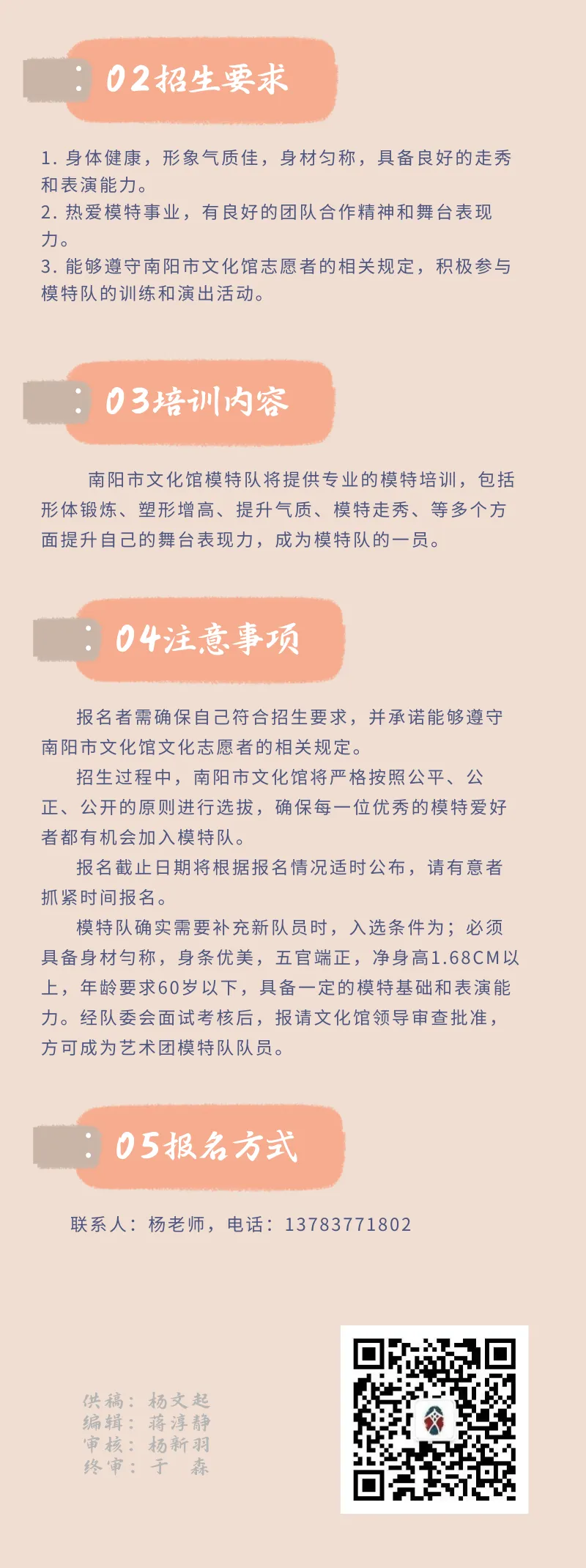 02招生要求

1. 身体健康，形象气质佳，身材匀称，具备良好的走秀和表演能力。
2. 热爱模特事业，有良好的团队合作精神和舞台表现力。
3. 能够遵守南阳市文化馆志愿者的相关规定，积极参与模特队的训练和演出活动。

03培训内容

南阳市文化馆模特队将提供专业的模特培训，包括形体锻炼、塑形增高、提升气质、模特走秀、等多个方面提升自己的舞台表现力，成为模特队的一员。

04注意事项

报名者需确保自己符合招生要求，并承诺能够遵守南阳市文化馆文化志愿者的相关规定。

招生过程中，南阳市文化馆将严格按照公平、公正、公开的原则进行选拔，确保每一位优秀的模特爱好者都有机会加入模特队。

报名截止日期将根据报名情况适时公布，请有意者抓紧时间报名。

模特队确实需要补充新队员时，入选条件为；必须具备身材匀称，身条优美，五官端正，净身高1.68CM以上，年龄要求60岁以下，具备一定的模特基础和表演能力。经队委会面试考核后，报请文化馆领导审查批准，方可成为艺术团模特队队员。

05报名方式

联系人：杨老师，电话：13783771802

供稿：杨文起
编辑：蒋淳静
审核：杨新羽
终审：于　森